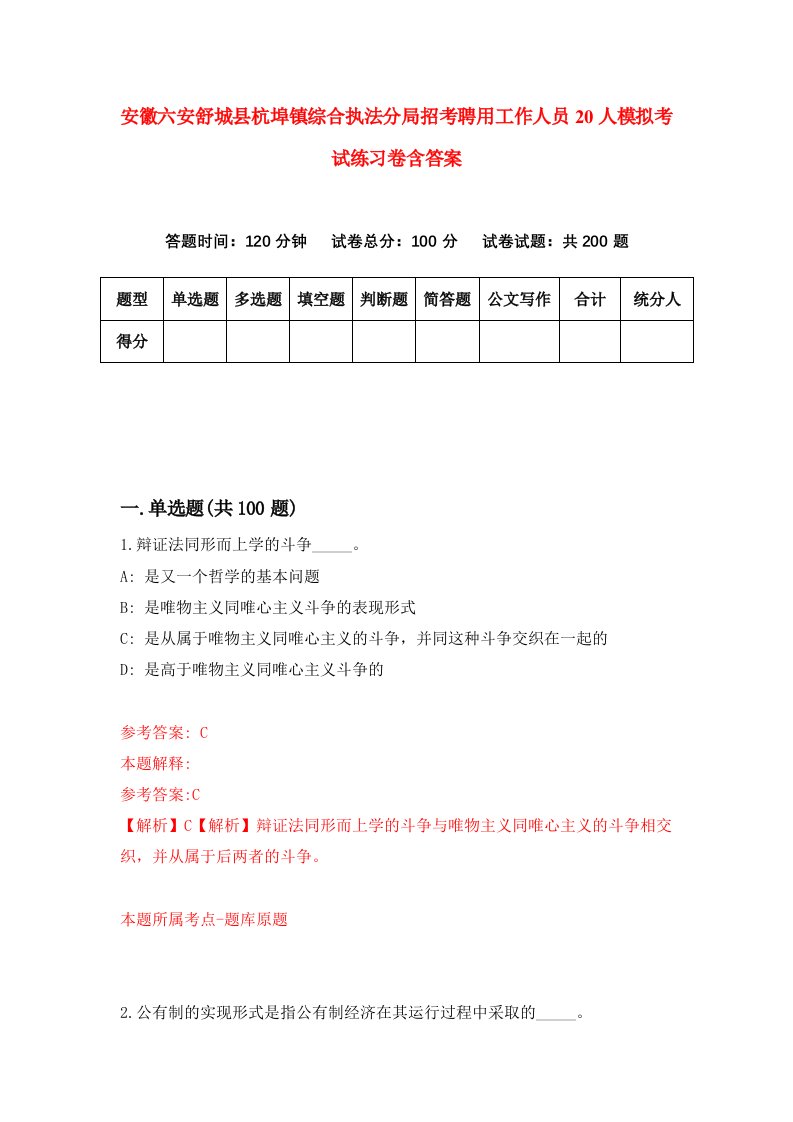 安徽六安舒城县杭埠镇综合执法分局招考聘用工作人员20人模拟考试练习卷含答案

答题时间：120分钟　试卷总分：100分　试卷试题：共200题

| 题型 | 单选题 | 多选题 | 填空题 | 判断题 | 简答题 | 公文写作 | 合计 | 统分人 |
|---|---|---|---|---|---|---|---|---|
| 得分 | | | | | | | | |

一.单选题(共100题)

1.辩证法同形而上学的斗争_____。

A: 是又一个哲学的基本问题

B: 是唯物主义同唯心主义斗争的表现形式

C: 是从属于唯物主义同唯心主义的斗争，并同这种斗争交织在一起的

D: 是高于唯物主义同唯心主义斗争的

参考答案: C

本题解释:

参考答案:C

【解析】C【解析】辩证法同形而上学的斗争与唯物主义同唯心主义的斗争相交织，并从属于后两者的斗争。

本题所属考点-题库原题

2.公有制的实现形式是指公有制经济在其运行过程中采取的_____。